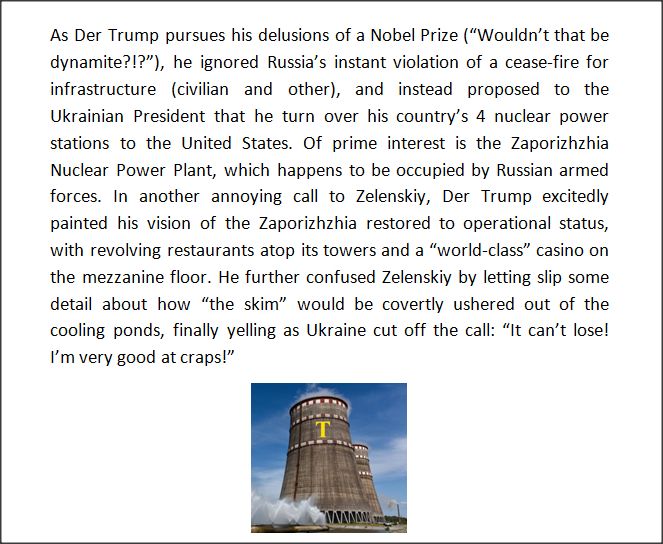 As Der Trump pursues his delusions of a Nobel Prize (“Wouldn’t that be dynamite?!?”), he ignored Russia’s instant violation of a cease-fire for infrastructure (civilian and other), and instead proposed to the Ukrainian President that he turn over his country’s 4 nuclear power stations to the United States. Of prime interest is the Zaporizhzhia Nuclear Power Plant, which happens to be occupied by Russian armed forces. In another annoying call to Zelenskiy, Der Trump excitedly painted his vision of the Zaporizhzhia restored to operational status, with revolving restaurants atop its towers and a “world-class” casino on the mezzanine floor. He further confused Zelenskiy by letting slip some detail about how “the skim” would be covertly ushered out of the cooling ponds, finally yelling as Ukraine cut off the call: “It can’t lose! I’m very good at craps!”

T